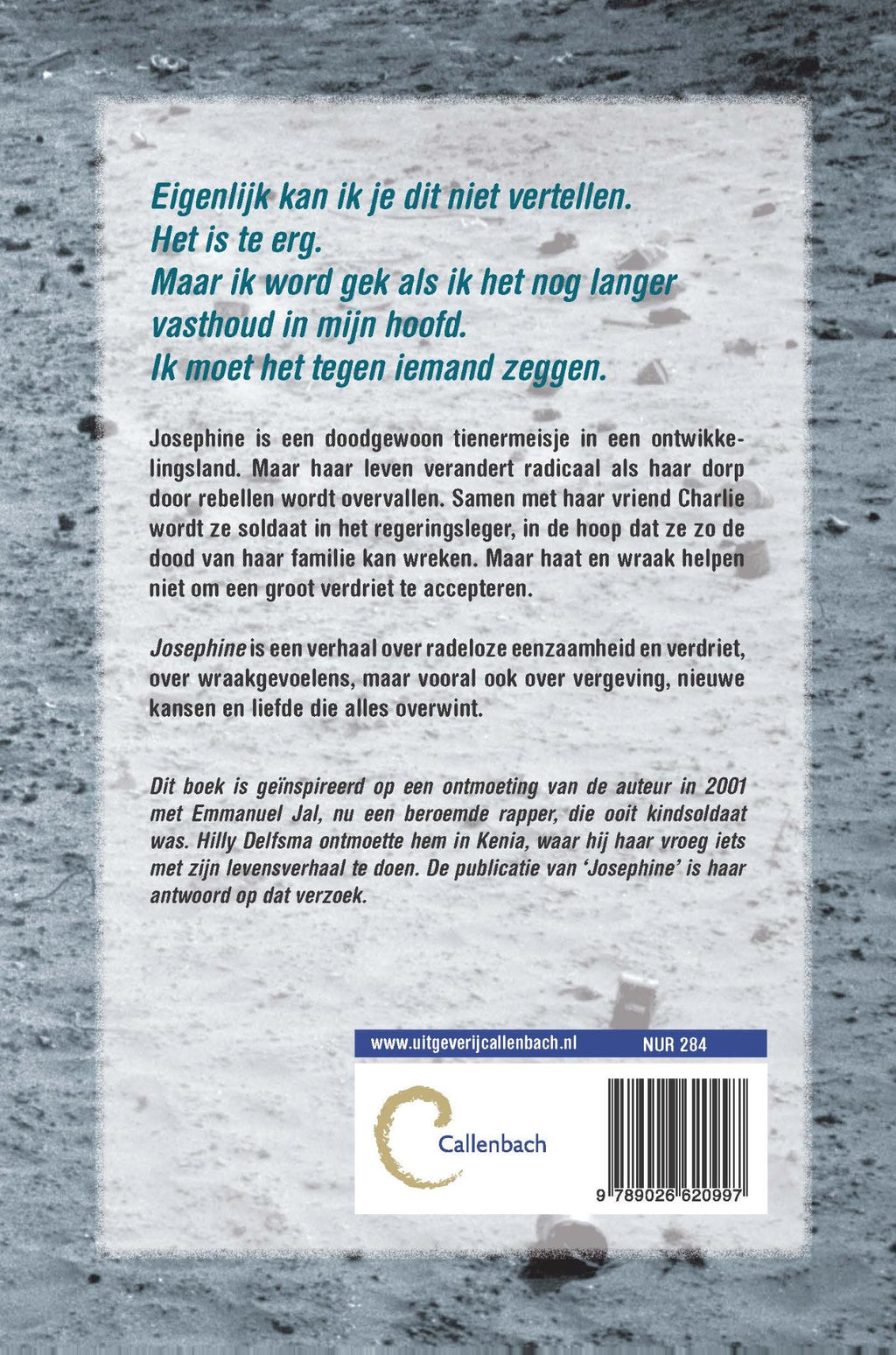 Eigenlijk kan ik je dit niet vertellen.
Het is te erg.
Maar ik word gek als ik het nog langer vasthoud in mijn hoofd.
Ik moet het tegen iemand zeggen.

Josephine is een doodgewoon tienermeisje in een ontwikkelingsland. Maar haar leven verandert radicaal als haar dorp door rebellen wordt overvallen. Samen met haar vriend Charlie wordt ze soldaat in het regeringsleger, in de hoop dat ze zo de dood van haar familie kan wreken. Maar haat en wraak helpen niet om een groot verdriet te accepteren.

Josephine is een verhaal over radeloze eenzaamheid en verdriet, over wraakgevoelens, maar vooral ook over vergeving, nieuwe kansen en liefde die alles overwint.

Dit boek is geïnspireerd op een ontmoeting van de auteur in 2001 met Emmanuel Jal, nu een beroemde rapper, die ooit kindsoldaat was. Hilly Delfsma ontmoette hem in Kenia, waar hij haar vroeg iets met zijn levensverhaal te doen. De publicatie van 'Josephine' is haar antwoord op dat verzoek.

www.uitgeverijcallenbach.nl NUR 284

Callenbach

9 789026 620997